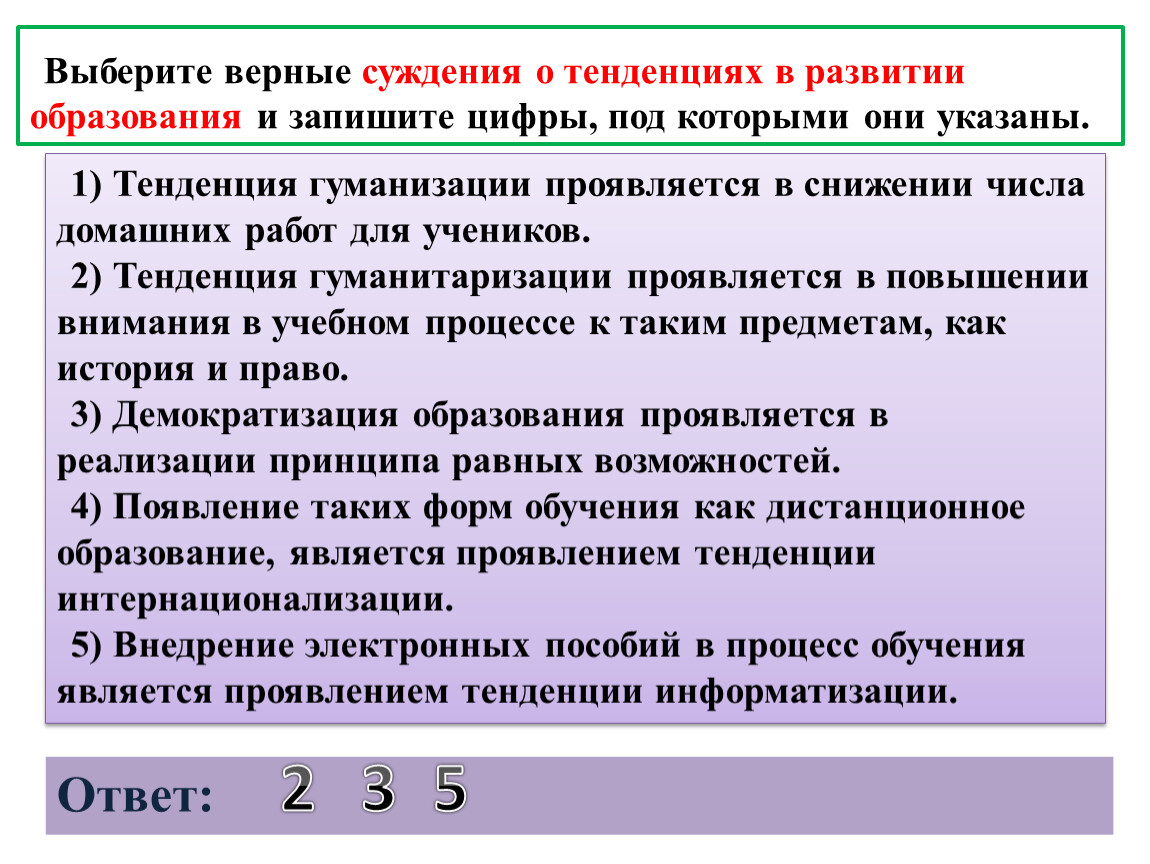 Выберите верные суждения о тенденциях в развитии образования и запишите цифры, под которыми они указаны.

1) Тенденция гуманизации проявляется в снижении числа домашних работ для учеников.
2) Тенденция гуманитаризации проявляется в повышении внимания в учебном процессе к таким предметам, как история и право.
3) Демократизация образования проявляется в реализации принципа равных возможностей.
4) Появление таких форм обучения как дистанционное образование, является проявлением тенденции интернационализации.
5) Внедрение электронных пособий в процесс обучения является проявлением тенденции информатизации.

Ответ: 2 3 5